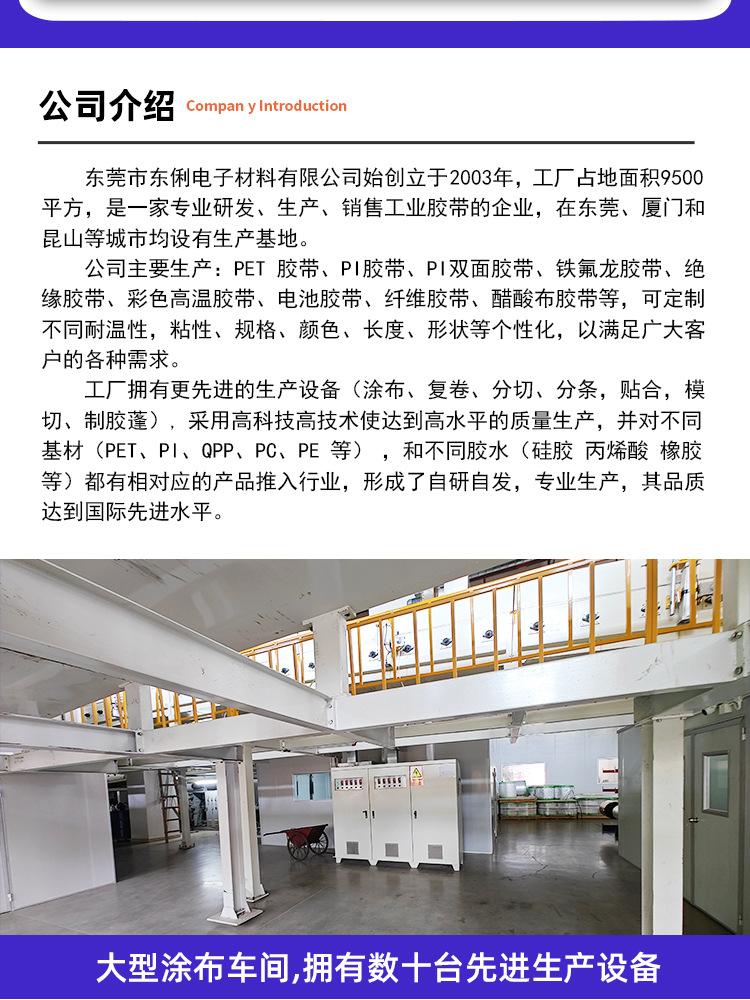 公司介绍 Compan y Introduction

东莞市东俐电子材料有限公司始创立于2003年，工厂占地面积9500平方，是一家专业研发、生产、销售工业胶带的企业，在东莞、厦门和昆山等城市均设有生产基地。

公司主要生产：PET 胶带、PI胶带、PI双面胶带、铁氟龙胶带、绝缘胶带、彩色高温胶带、电池胶带、纤维胶带、醋酸布胶带等，可定制不同耐温性，粘性、规格、颜色、长度、形状等个性化，以满足广大客户的各种需求。

工厂拥有更先进的生产设备（涂布、复卷、分切、分条，贴合，模切、制胶蓬），采用高科技高技术使达到高水平的质量生产，并对不同基材（PET、PI、QPP、PC、PE 等），和不同胶水（硅胶 丙烯酸 橡胶等）都有相对应的产品推入行业，形成了自研自发，专业生产，其品质达到国际先进水平。

大型涂布车间,拥有数十台先进生产设备